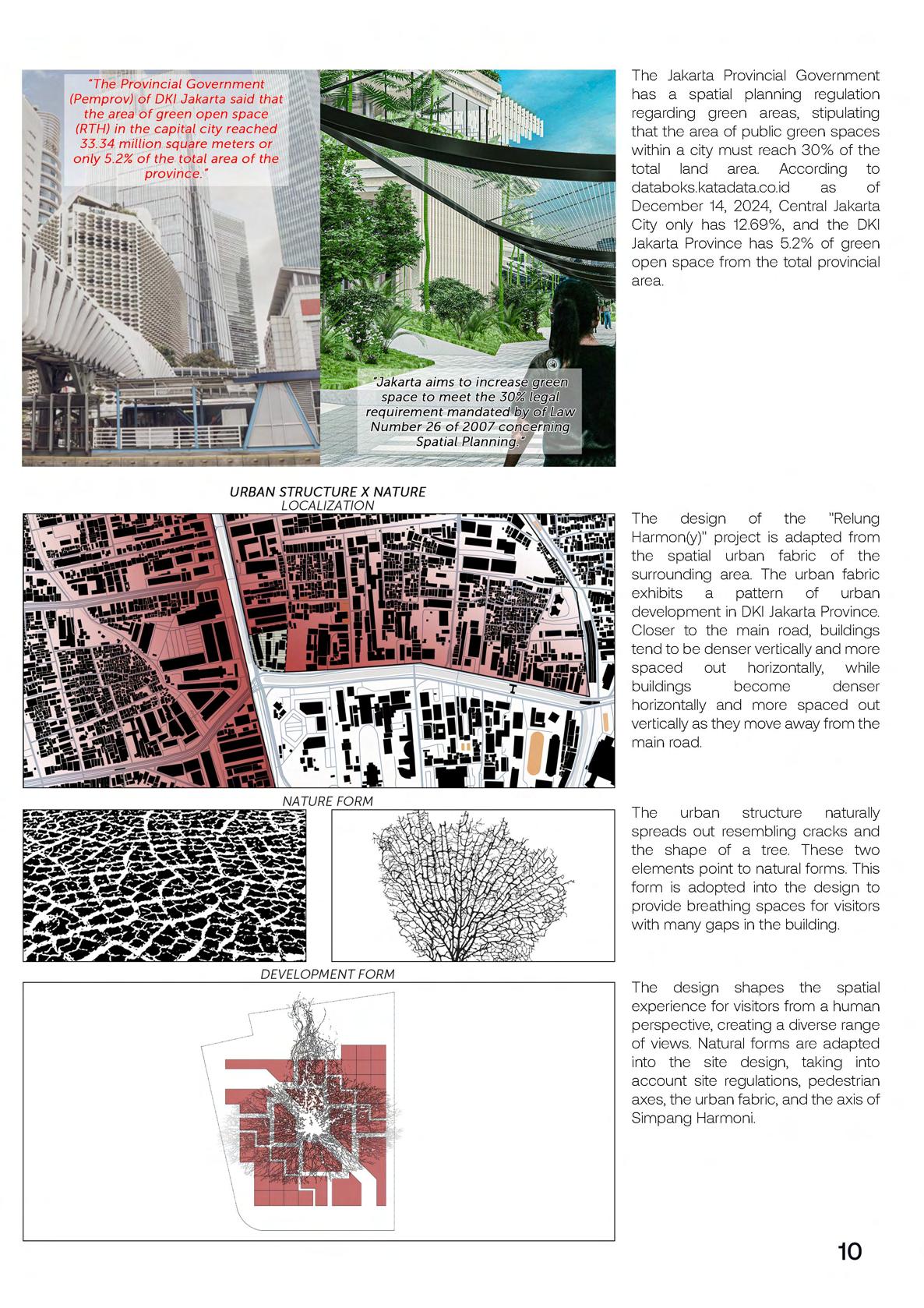 "The Provincial Government (Pemprov) of DKI Jakarta said that the area of green open space (RTH) in the capital city reached 33.34 million square meters or only 5.2% of the total area of the province."

"Jakarta aims to increase green space to meet the 30% legal requirement mandated by of Law Number 26 of 2007 concerning Spatial Planning."

The Jakarta Provincial Government has a spatial planning regulation regarding green areas, stipulating that the area of public green spaces within a city must reach 30% of the total land area. According to databoks.katadata.co.id as of December 14, 2024, Central Jakarta City only has 12.69%, and the DKI Jakarta Province has 5.2% of green open space from the total provincial area.

URBAN STRUCTURE X NATURE
LOCALIZATION

The design of the "Relung Harmon(y)" project is adapted from the spatial urban fabric of the surrounding area. The urban fabric exhibits a pattern of urban development in DKI Jakarta Province. Closer to the main road, buildings tend to be denser vertically and more spaced out horizontally, while buildings become denser horizontally and more spaced out vertically as they move away from the main road.

NATURE FORM

The urban structure naturally spreads out resembling cracks and the shape of a tree. These two elements point to natural forms. This form is adopted into the design to provide breathing spaces for visitors with many gaps in the building.

DEVELOPMENT FORM

The design shapes the spatial experience for visitors from a human perspective, creating a diverse range of views. Natural forms are adapted into the site design, taking into account site regulations, pedestrian axes, the urban fabric, and the axis of Simpang Harmoni.

10